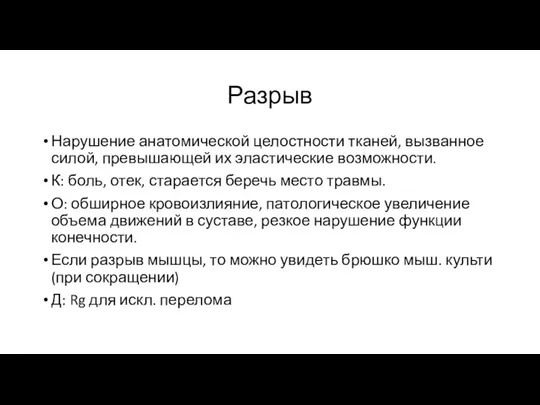 Разрыв

• Нарушение анатомической целостности тканей, вызванное силой, превышающей их эластические возможности.
• К: боль, отек, старается беречь место травмы.
• О: обширное кровоизлияние, патологическое увеличение объема движений в суставе, резкое нарушение функции конечности.
• Если разрыв мышцы, то можно увидеть брюшко мыш. культи (при сокращении)
• Д: Rg для искл. перелома